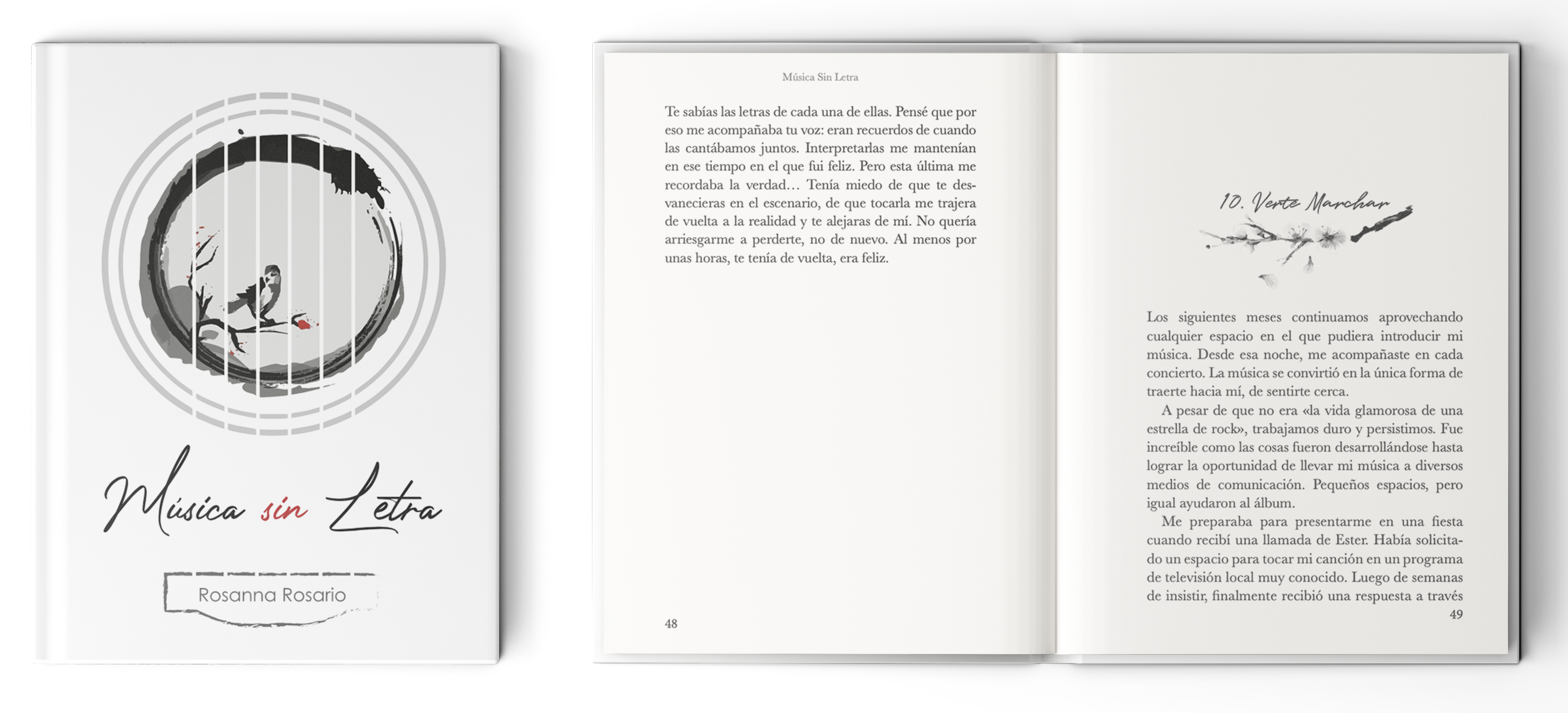 Música sin Letra

Rosanna Rosario

Música Sin Letra

Te sabías las letras de cada una de ellas. Pensé que por eso me acompañaba tu voz: eran recuerdos de cuando las cantábamos juntos. Interpretarlas me mantenían en ese tiempo en el que fui feliz. Pero esta última me recordaba la verdad… Tenía miedo de que te desvanecieras en el escenario, de que tocarla me trajera de vuelta a la realidad y te alejaras de mí. No quería arriesgarme a perderte, no de nuevo. Al menos por unas horas, te tenía de vuelta, era feliz.

48

10. Verte Marchar

Los siguientes meses continuamos aprovechando cualquier espacio en el que pudiera introducir mi música. Desde esa noche, me acompañaste en cada concierto. La música se convirtió en la única forma de traerte hacia mí, de sentirte cerca.

A pesar de que no era «la vida glamorosa de una estrella de rock», trabajamos duro y persistimos. Fue increíble como las cosas fueron desarrollándose hasta lograr la oportunidad de llevar mi música a diversos medios de comunicación. Pequeños espacios, pero igual ayudaron al álbum.

Me preparaba para presentarme en una fiesta cuando recibí una llamada de Ester. Había solicitado un espacio para tocar mi canción en un programa de televisión local muy conocido. Luego de semanas de insistir, finalmente recibió una respuesta a través

49